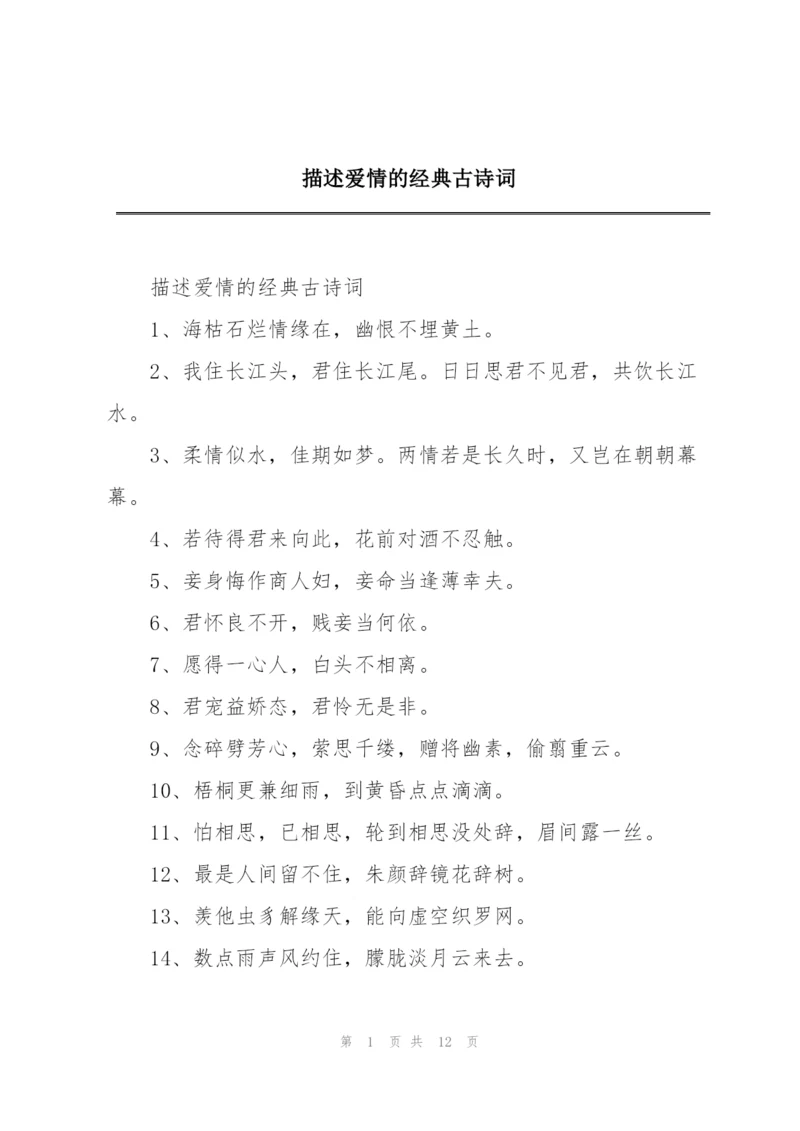 描述爱情的经典古诗词

描述爱情的经典古诗词

1、海枯石烂情缘在，幽恨不埋黄土。

2、我住长江头，君住长江尾。日日思君不见君，共饮长江水。

3、柔情似水，佳期如梦。两情若是长久时，又岂在朝朝幕幕。

4、若待得君来向此，花前对酒不忍触。

5、妾身悔作商人妇，妾命当逢薄幸夫。

6、君怀良不开，贱妾当何依。

7、愿得一心人，白头不相离。

8、君宠益娇态，君怜无是非。

9、念碎劈芳心，萦思千缕，赠将幽素，偷翦重云。

10、梧桐更兼细雨，到黄昏点点滴滴。

11、怕相思，已相思，轮到相思没处辞，眉间露一丝。

12、最是人间留不住，朱颜辞镜花辞树。

13、羡他虫豸解缘天，能向虚空织罗网。

14、数点雨声风约住，朦胧淡月云来去。

第 1 页 共 12 页